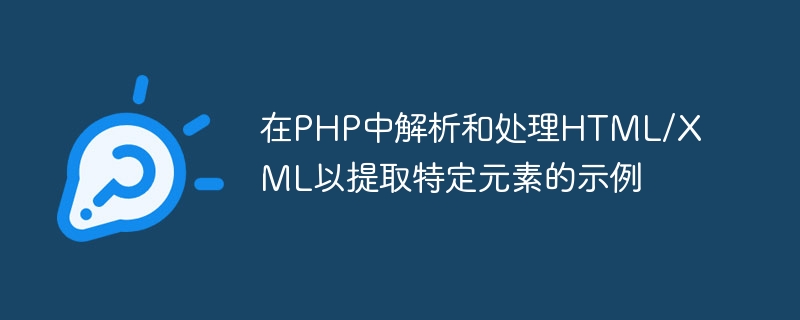 在PHP中解析和处理HTML/XML以提取特定元素的示例